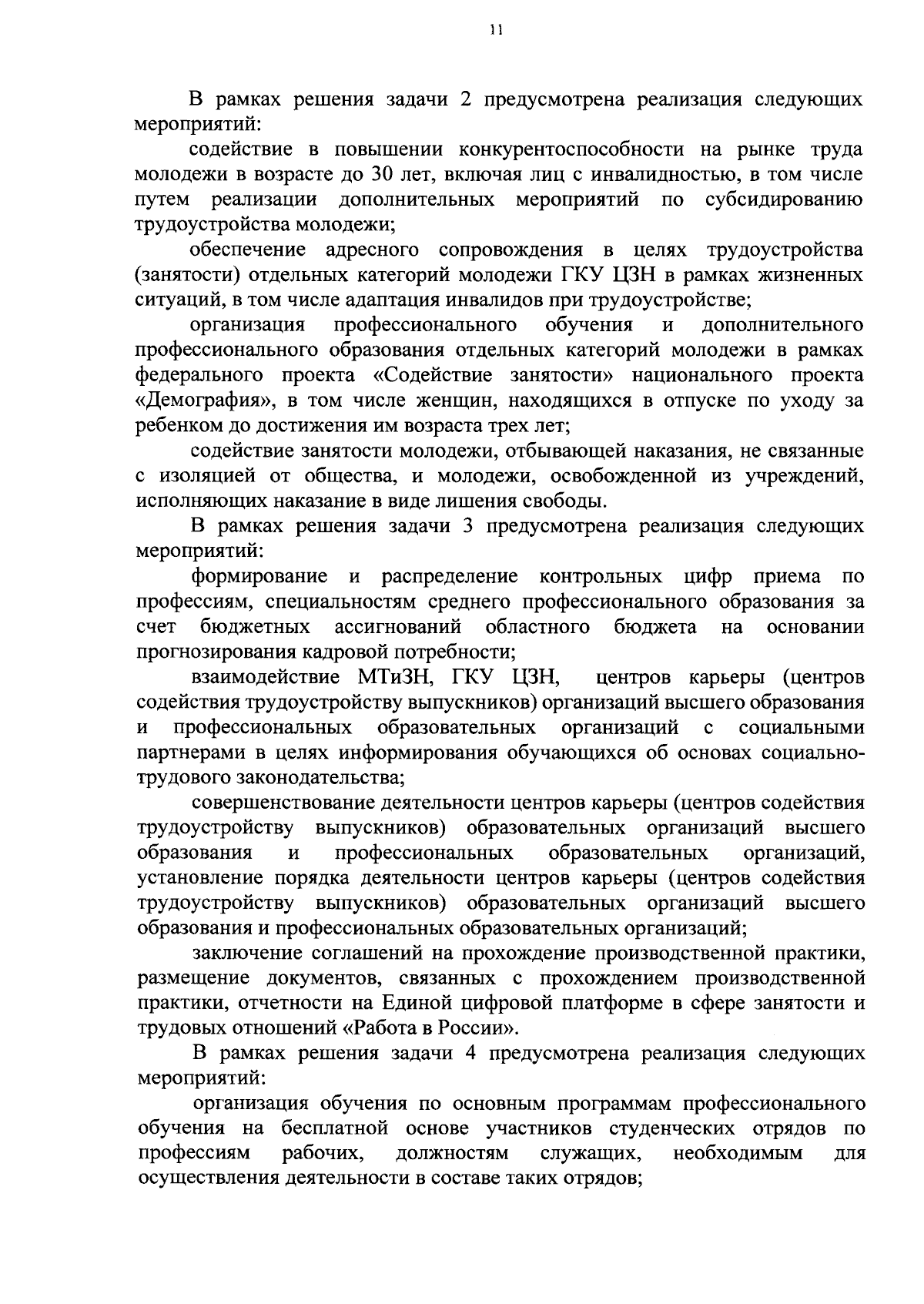 11

В рамках решения задачи 2 предусмотрена реализация следующих мероприятий:

содействие в повышении конкурентоспособности на рынке труда молодежи в возрасте до 30 лет, включая лиц с инвалидностью, в том числе путем реализации дополнительных мероприятий по субсидированию трудоустройства молодежи;

обеспечение адресного сопровождения в целях трудоустройства (занятости) отдельных категорий молодежи ГКУ ЦЗН в рамках жизненных ситуаций, в том числе адаптация инвалидов при трудоустройстве;

организация профессионального обучения и дополнительного профессионального образования отдельных категорий молодежи в рамках федерального проекта «Содействие занятости» национального проекта «Демография», в том числе женщин, находящихся в отпуске по уходу за ребенком до достижения им возраста трех лет;

содействие занятости молодежи, отбывающей наказания, не связанные с изоляцией от общества, и молодежи, освобожденной из учреждений, исполняющих наказание в виде лишения свободы.

В рамках решения задачи 3 предусмотрена реализация следующих мероприятий:

формирование и распределение контрольных цифр приема по профессиям, специальностям среднего профессионального образования за счет бюджетных ассигнований областного бюджета на основании прогнозирования кадровой потребности;

взаимодействие МТиЗН, ГКУ ЦЗН, центров карьеры (центров содействия трудоустройству выпускников) организаций высшего образования и профессиональных образовательных организаций с социальными партнерами в целях информирования обучающихся об основах социально-трудового законодательства;

совершенствование деятельности центров карьеры (центров содействия трудоустройству выпускников) образовательных организаций высшего образования и профессиональных образовательных организаций, установление порядка деятельности центров карьеры (центров содействия трудоустройству выпускников) образовательных организаций высшего образования и профессиональных образовательных организаций;

заключение соглашений на прохождение производственной практики, размещение документов, связанных с прохождением производственной практики, отчетности на Единой цифровой платформе в сфере занятости и трудовых отношений «Работа в России».

В рамках решения задачи 4 предусмотрена реализация следующих мероприятий:

организация обучения по основным программам профессионального обучения на бесплатной основе участников студенческих отрядов по профессиям рабочих, должностям служащих, необходимым для осуществления деятельности в составе таких отрядов;